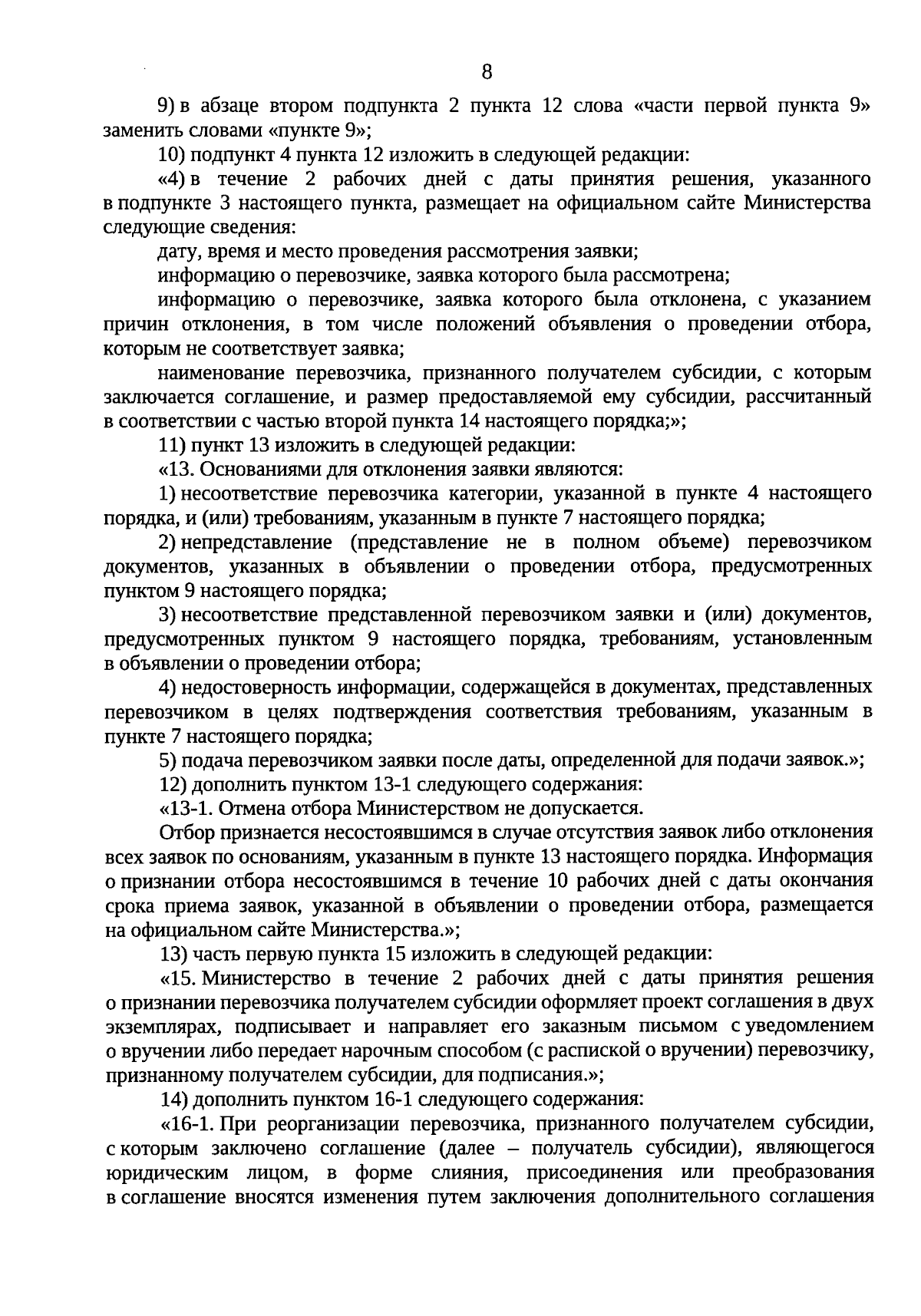 8

9) в абзаце втором подпункта 2 пункта 12 слова «части первой пункта 9» заменить словами «пункте 9»;

10) подпункт 4 пункта 12 изложить в следующей редакции:

«4) в течение 2 рабочих дней с даты принятия решения, указанного в подпункте 3 настоящего пункта, размещает на официальном сайте Министерства следующие сведения:

дату, время и место проведения рассмотрения заявки;

информацию о перевозчике, заявка которого была рассмотрена;

информацию о перевозчике, заявка которого была отклонена, с указанием причин отклонения, в том числе положений объявления о проведении отбора, которым не соответствует заявка;

наименование перевозчика, признанного получателем субсидии, с которым заключается соглашение, и размер предоставляемой ему субсидии, рассчитанный в соответствии с частью второй пункта 14 настоящего порядка;»;

11) пункт 13 изложить в следующей редакции:

«13. Основаниями для отклонения заявки являются:

1) несоответствие перевозчика категории, указанной в пункте 4 настоящего порядка, и (или) требованиям, указанным в пункте 7 настоящего порядка;

2) непредставление (представление не в полном объеме) перевозчиком документов, указанных в объявлении о проведении отбора, предусмотренных пунктом 9 настоящего порядка;

3) несоответствие представленной перевозчиком заявки и (или) документов, предусмотренных пунктом 9 настоящего порядка, требованиям, установленным в объявлении о проведении отбора;

4) недостоверность информации, содержащейся в документах, представленных перевозчиком в целях подтверждения соответствия требованиям, указанным в пункте 7 настоящего порядка;

5) подача перевозчиком заявки после даты, определенной для подачи заявок.»;

12) дополнить пунктом 13-1 следующего содержания:

«13-1. Отмена отбора Министерством не допускается.

Отбор признается несостоявшимся в случае отсутствия заявок либо отклонения всех заявок по основаниям, указанным в пункте 13 настоящего порядка. Информация о признании отбора несостоявшимся в течение 10 рабочих дней с даты окончания срока приема заявок, указанной в объявлении о проведении отбора, размещается на официальном сайте Министерства.»;

13) часть первую пункта 15 изложить в следующей редакции:

«15. Министерство в течение 2 рабочих дней с даты принятия решения о признании перевозчика получателем субсидии оформляет проект соглашения в двух экземплярах, подписывает и направляет его заказным письмом с уведомлением о вручении либо передает нарочным способом (с распиской о вручении) перевозчику, признанному получателем субсидии, для подписания.»;

14) дополнить пунктом 16-1 следующего содержания:

«16-1. При реорганизации перевозчика, признанного получателем субсидии, с которым заключено соглашение (далее – получатель субсидии), являющегося юридическим лицом, в форме слияния, присоединения или преобразования в соглашение вносятся изменения путем заключения дополнительного соглашения